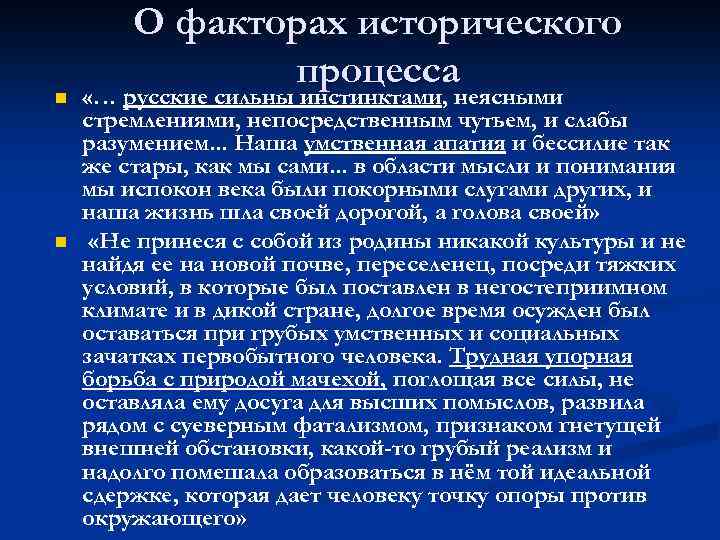 О факторах исторического процесса

«… русские сильны инстинктами, неясными стремлениями, непосредственным чутьем, и слабы разумением... Наша умственная апатия и бессилие так же стары, как мы сами... в области мысли и понимания мы испокон века были покорными слугами других, и наша жизнь шла своей дорогой, а голова своей»

«Не принеся с собой из родины никакой культуры и не найдя ее на новой почве, переселенец, посреди тяжких условий, в которые был поставлен в негостеприимном климате и в дикой стране, долгое время осужден был оставаться при грубых умственных и социальных зачатках первобытного человека. Трудная упорная борьба с природой мачехой, поглощая все силы, не оставляла ему досуга для высших помыслов, развила рядом с суеверным фатализмом, признаком гнетущей внешней обстановки, какой-то грубый реализм и надолго помешала образоваться в нём той идеальной сдержке, которая дает человеку точку опоры против окружающего»